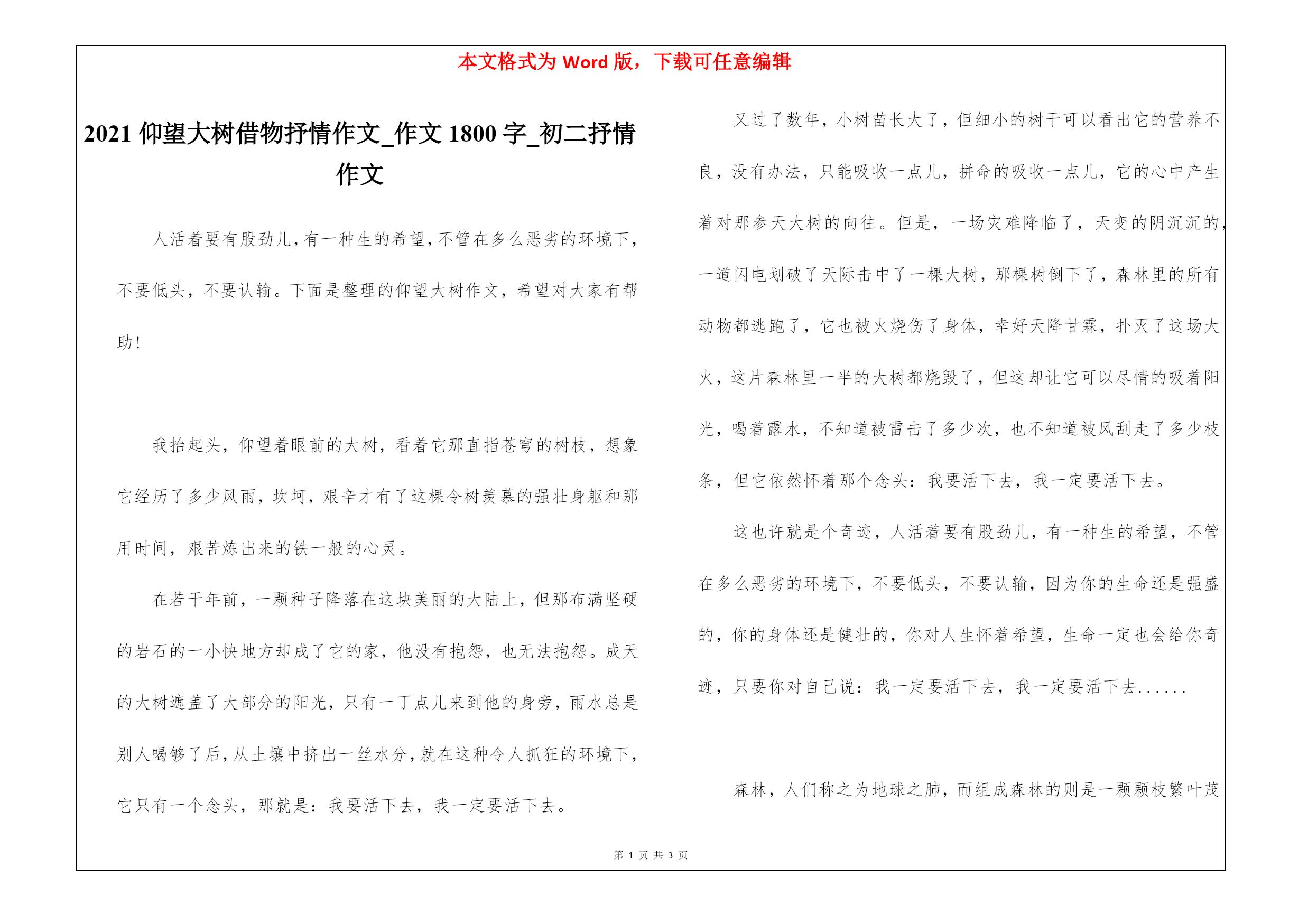 本文格式为 Word 版，下载可任意编辑

2021 仰望大树借物抒情作文_作文 1800 字_初二抒情作文

人活着要有股劲儿，有一种生的希望，不管在多么恶劣的环境下，不要低头，不要认输。下面是整理的仰望大树作文，希望对大家有帮助！

我抬起头，仰望着眼前的大树，看着它那直指苍穹的树枝，想象它经历了多少风雨，坎坷，艰辛才有了这棵令树羡慕的强壮身躯和那用时间，艰苦炼出来的铁一般的心灵。

在若干年前，一颗种子降落在这块美丽的大陆上，但那布满坚硬的岩石的一小快地方却成了它的家，他没有抱怨，也无法抱怨。成天的大树遮盖了大部分的阳光，只有一丁点儿来到他的身旁，雨水总是别人喝够了后，从土壤中挤出一丝水分，就在这种令人抓狂的环境下，它只有一个念头，那就是：我要活下去，我一定要活下去。

又过了数年，小树苗长大了，但细小的树干可以看出它的营养不良，没有办法，只能吸收一点儿，拼命的吸收一点儿，它的心中产生着对那参天大树的向往。但是，一场灾难降临了，天变的阴沉沉的，一道闪电划破了天际击中了一棵大树，那棵树倒下了，森林里的所有动物都逃跑了，它也被火烧伤了身体，幸好天降甘霖，扑灭了这场大火，这片森林里一半的大树都烧毁了，但这却让它可以尽情的吸着阳光，喝着露水，不知道被雷击了多少次，也不知道被风刮走了多少枝条，但它依然怀着那个念头：我要活下去，我一定要活下去。

这也许就是个奇迹，人活着要有股劲儿，有一种生的希望，不管在多么恶劣的环境下，不要低头，不要认输，因为你的生命还是强盛的，你的身体还是健壮的，你对人生怀着希望，生命一定也会给你奇迹，只要你对自己说：我一定要活下去，我一定要活下去......

森林，人们称之为地球之肺，而组成森林的则是一颗颗枝繁叶茂

第 1 页 共 3 页